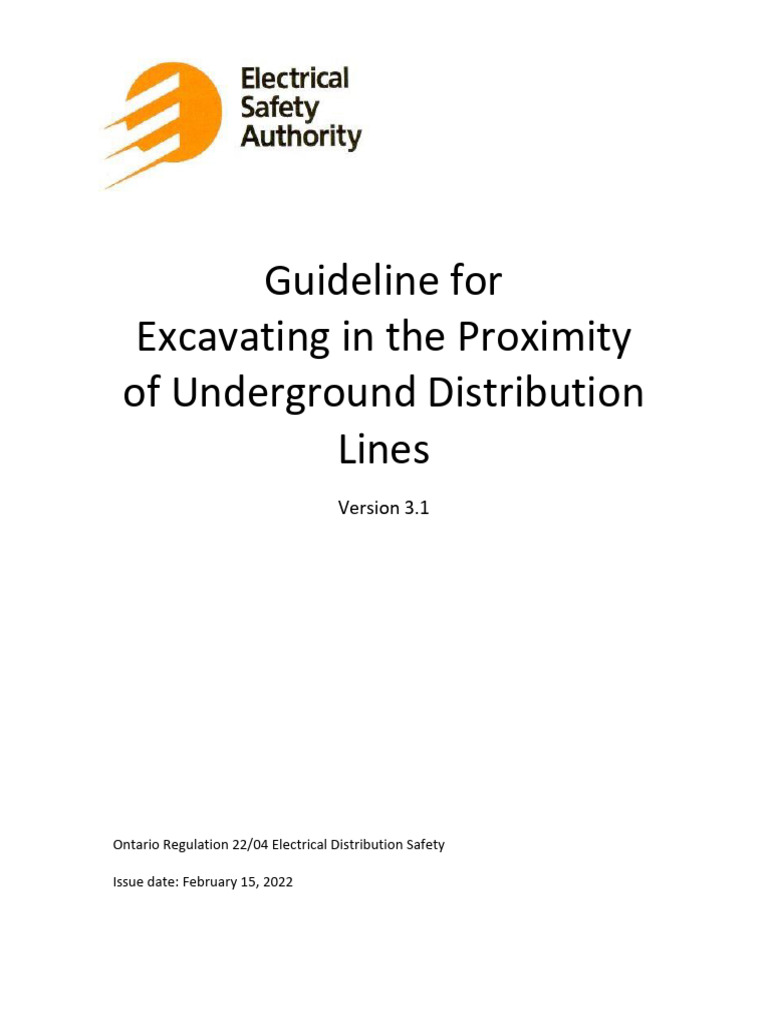 Electrical Safety Authority

Guideline for Excavating in the Proximity of Underground Distribution Lines

Version 3.1

Ontario Regulation 22/04 Electrical Distribution Safety

Issue date: February 15, 2022